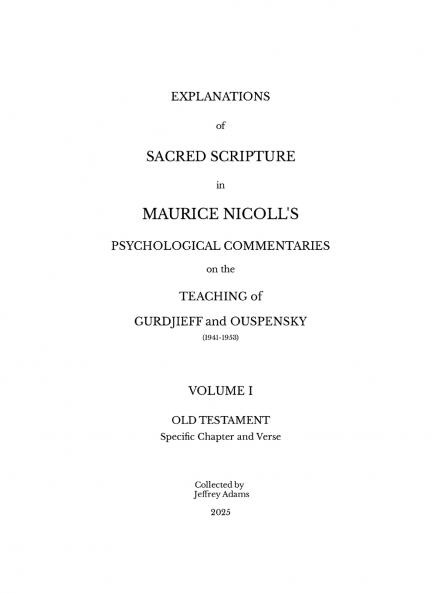 EXPLANATIONS

of

SACRED SCRIPTURE

in

MAURICE NICOLL'S

PSYCHOLOGICAL COMMENTARIES

on the

TEACHING of

GURDJIEFF and OUSPENSKY

(1941-1953)

VOLUME I

OLD TESTAMENT
Specific Chapter and Verse

Collected by
Jeffrey Adams

2025